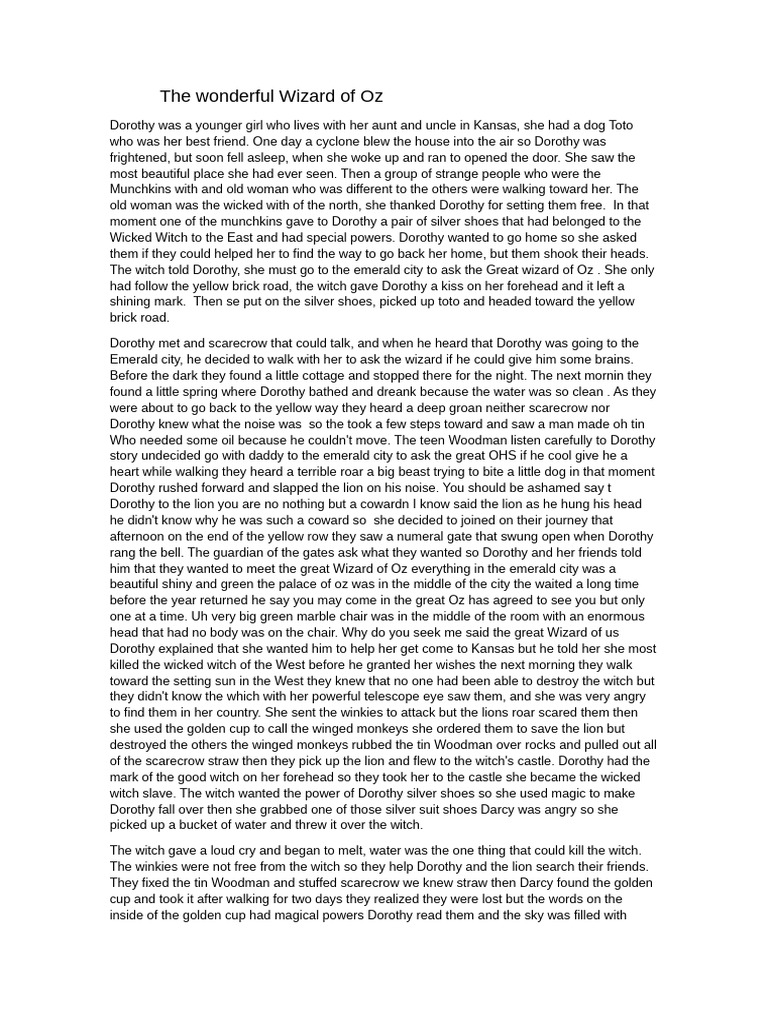 The wonderful Wizard of Oz

Dorothy was a younger girl who lives with her aunt and uncle in Kansas, she had a dog Toto who was her best friend. One day a cyclone blew the house into the air so Dorothy was frightened, but soon fell asleep, when she woke up and ran to opened the door. She saw the most beautiful place she had ever seen. Then a group of strange people who were the Munchkins with and old woman who was different to the others were walking toward her. The old woman was the wicked with of the north, she thanked Dorothy for setting them free. In that moment one of the munchkins gave to Dorothy a pair of silver shoes that had belonged to the Wicked Witch to the East and had special powers. Dorothy wanted to go home so she asked them if they could helped her to find the way to go back her home, but them shook their heads. The witch told Dorothy, she must go to the emerald city to ask the Great wizard of Oz . She only had follow the yellow brick road, the witch gave Dorothy a kiss on her forehead and it left a shining mark. Then se put on the silver shoes, picked up toto and headed toward the yellow brick road.

Dorothy met and scarecrow that could talk, and when he heard that Dorothy was going to the Emerald city, he decided to walk with her to ask the wizard if he could give him some brains. Before the dark they found a little cottage and stopped there for the night. The next mornin they found a little spring where Dorothy bathed and dreank because the water was so clean . As they were about to go back to the yellow way they heard a deep groan neither scarecrow nor Dorothy knew what the noise was so the took a few steps toward and saw a man made oh tin Who needed some oil because he couldn't move. The teen Woodman listen carefully to Dorothy story undecided go with daddy to the emerald city to ask the great OHS if he cool give he a heart while walking they heard a terrible roar a big beast trying to bite a little dog in that moment Dorothy rushed forward and slapped the lion on his noise. You should be ashamed say t Dorothy to the lion you are no nothing but a cowardn I know said the lion as he hung his head he didn't know why he was such a coward so she decided to joined on their journey that afternoon on the end of the yellow row they saw a numeral gate that swung open when Dorothy rang the bell. The guardian of the gates ask what they wanted so Dorothy and her friends told him that they wanted to meet the great Wizard of Oz everything in the emerald city was a beautiful shiny and green the palace of oz was in the middle of the city the waited a long time before the year returned he say you may come in the great Oz has agreed to see you but only one at a time. Uh very big green marble chair was in the middle of the room with an enormous head that had no body was on the chair. Why do you seek me said the great Wizard of us Dorothy explained that she wanted him to help her get come to Kansas but he told her she most killed the wicked witch of the West before he granted her wishes the next morning they walk toward the setting sun in the West they knew that no one had been able to destroy the witch but they didn't know the which with her powerful telescope eye saw them, and she was very angry to find them in her country. She sent the winkies to attack but the lions roar scared them then she used the golden cup to call the winged monkeys she ordered them to save the lion but destroyed the others the winged monkeys rubbed the tin Woodman over rocks and pulled out all of the scarecrow straw then they pick up the lion and flew to the witch's castle. Dorothy had the mark of the good witch on her forehead so they took her to the castle she became the wicked witch slave. The witch wanted the power of Dorothy silver shoes so she used magic to make Dorothy fall over then she grabbed one of those silver suit shoes Darcy was angry so she picked up a bucket of water and threw it over the witch.

The witch gave a loud cry and began to melt, water was the one thing that could kill the witch. The winkies were not free from the witch so they help Dorothy and the lion search their friends. They fixed the tin Woodman and stuffed scarecrow we knew straw then Darcy found the golden cup and took it after walking for two days they realized they were lost but the words on the inside of the golden cup had magical powers Dorothy read them and the sky was filled with